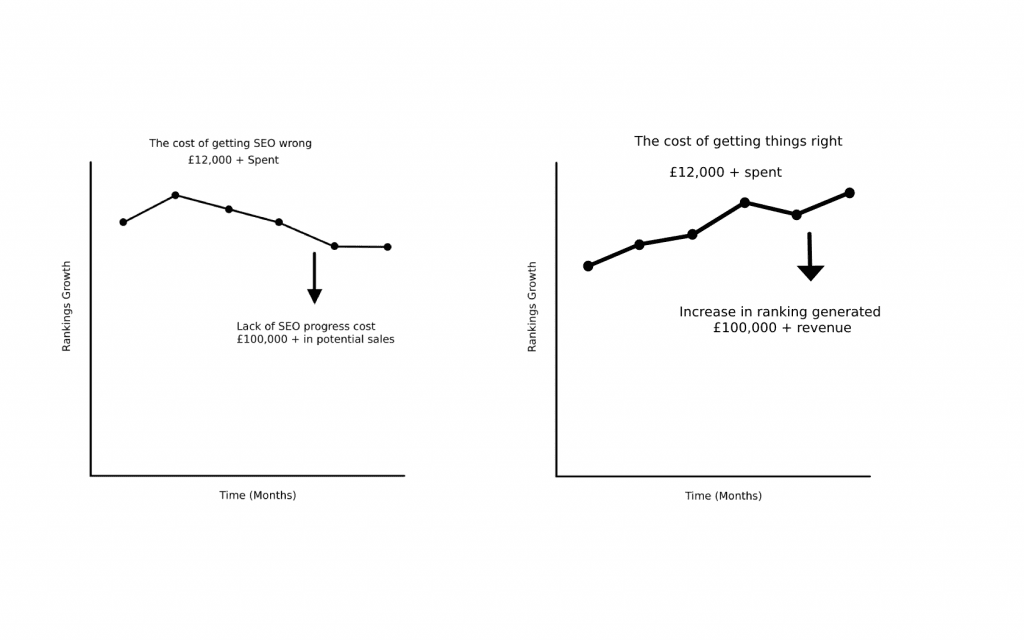 The cost of getting SEO wrong
£12,000 + Spent

Rankings Growth

Lack of SEO progress cost
£100,000 + in potential sales

Time (Months)

The cost of getting things right

£12,000 + spent

Rankings Growth

Increase in ranking generated
£100,000 + revenue

Time (Months)